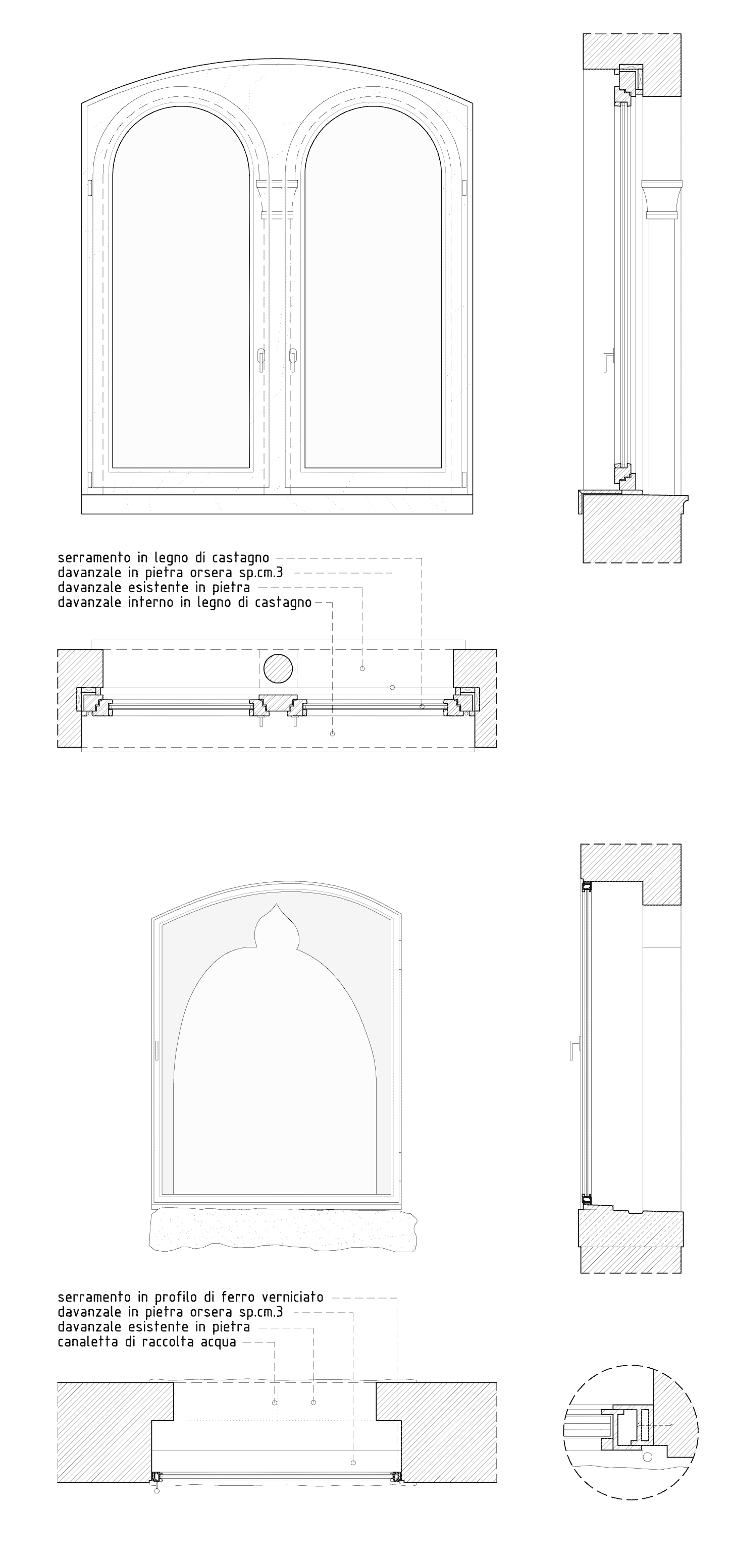 serramento in legno di castagno
davanzale in pietra orsera sp.cm.3
davanzale esistente in pietra
davanzale interno in legno di castagno

serramento in profilo di ferro verniciato
davanzale in pietra orsera sp.cm.3
davanzale esistente in pietra
canaletta di raccolta acqua